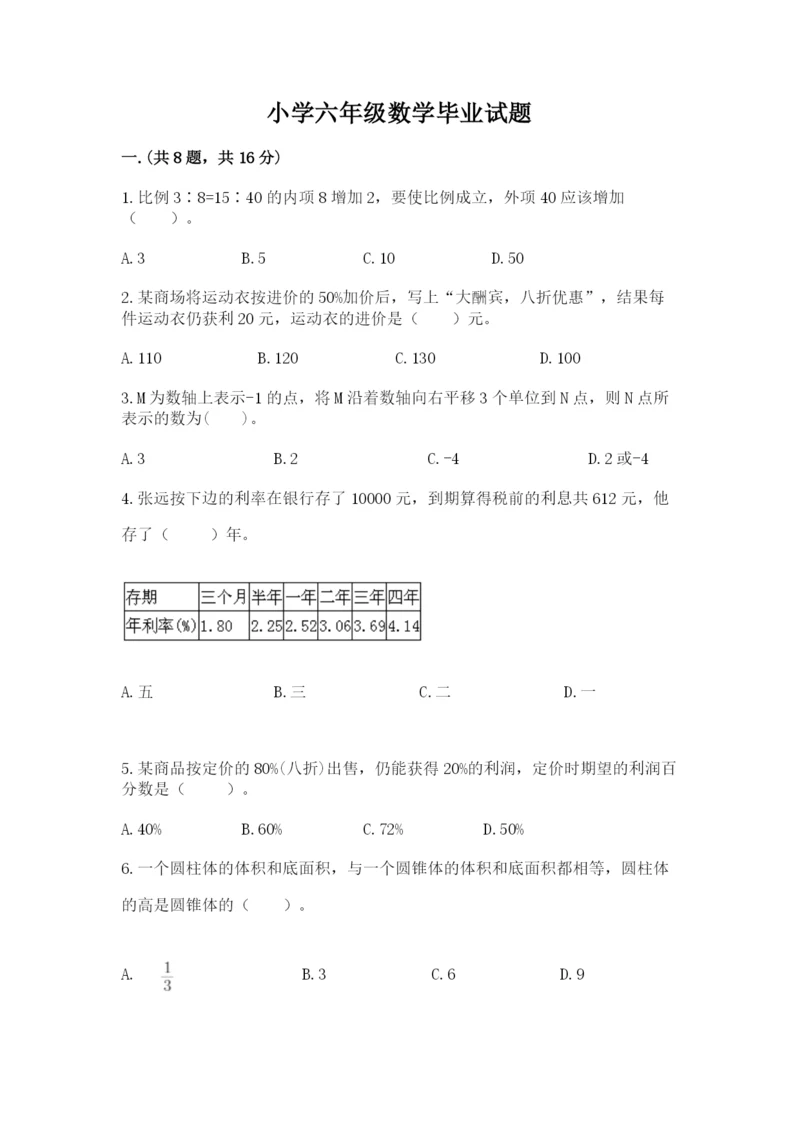 小学六年级数学毕业试题

一.(共8题，共16分)

1.比例3∶8=15∶40的内项8增加2，要使比例成立，外项40应该增加（　　）。

A.3　　B.5　　C.10　　D.50

2.某商场将运动衣按进价的50%加价后，写上“大酬宾，八折优惠”，结果每件运动衣仍获利20元，运动衣的进价是（　　）元。

A.110　　B.120　　C.130　　D.100

3.M为数轴上表示-1的点，将M沿着数轴向右平移3个单位到N点，则N点所表示的数为(　　)。

A.3　　B.2　　C.-4　　D.2或-4

4.张远按下边的利率在银行存了10000元，到期算得税前的利息共612元，他存了（　　）年。

| 存期 | 三个月 | 半年 | 一年 | 二年 | 三年 | 四年 |
|---|---|---|---|---|---|---|
| 年利率(%) | 1.80 | 2.25 | 2.52 | 3.06 | 3.69 | 4.14 |

A.五　　B.三　　C.二　　D.一

5.某商品按定价的80%(八折)出售，仍能获得20%的利润，定价时期望的利润百分数是（　　）。

A.40%　　B.60%　　C.72%　　D.50%

6.一个圆柱体的体积和底面积，与一个圆锥体的体积和底面积都相等，圆柱体的高是圆锥体的（　　）。

A.　$\frac{1}{3}$　　B.3　　C.6　　D.9